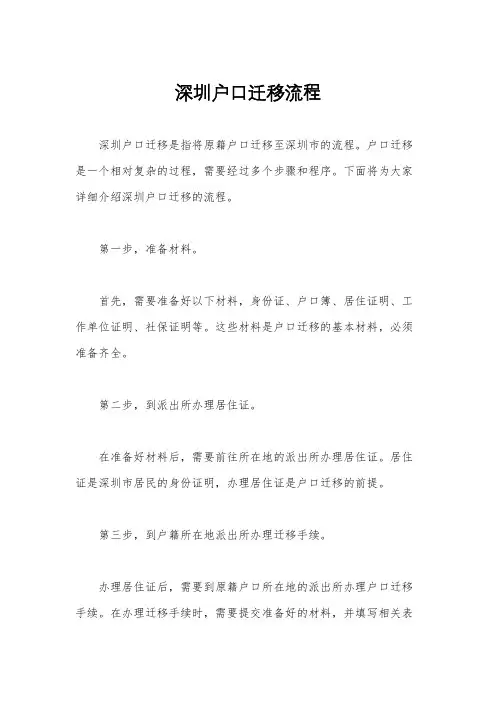 深圳户口迁移流程

深圳户口迁移是指将原籍户口迁移至深圳市的流程。户口迁移是一个相对复杂的过程，需要经过多个步骤和程序。下面将为大家详细介绍深圳户口迁移的流程。

第一步，准备材料。

首先，需要准备好以下材料，身份证、户口簿、居住证明、工作单位证明、社保证明等。这些材料是户口迁移的基本材料，必须准备齐全。

第二步，到派出所办理居住证。

在准备好材料后，需要前往所在地的派出所办理居住证。居住证是深圳市居民的身份证明，办理居住证是户口迁移的前提。

第三步，到户籍所在地派出所办理迁移手续。

办理居住证后，需要到原籍户口所在地的派出所办理户口迁移手续。在办理迁移手续时，需要提交准备好的材料，并填写相关表